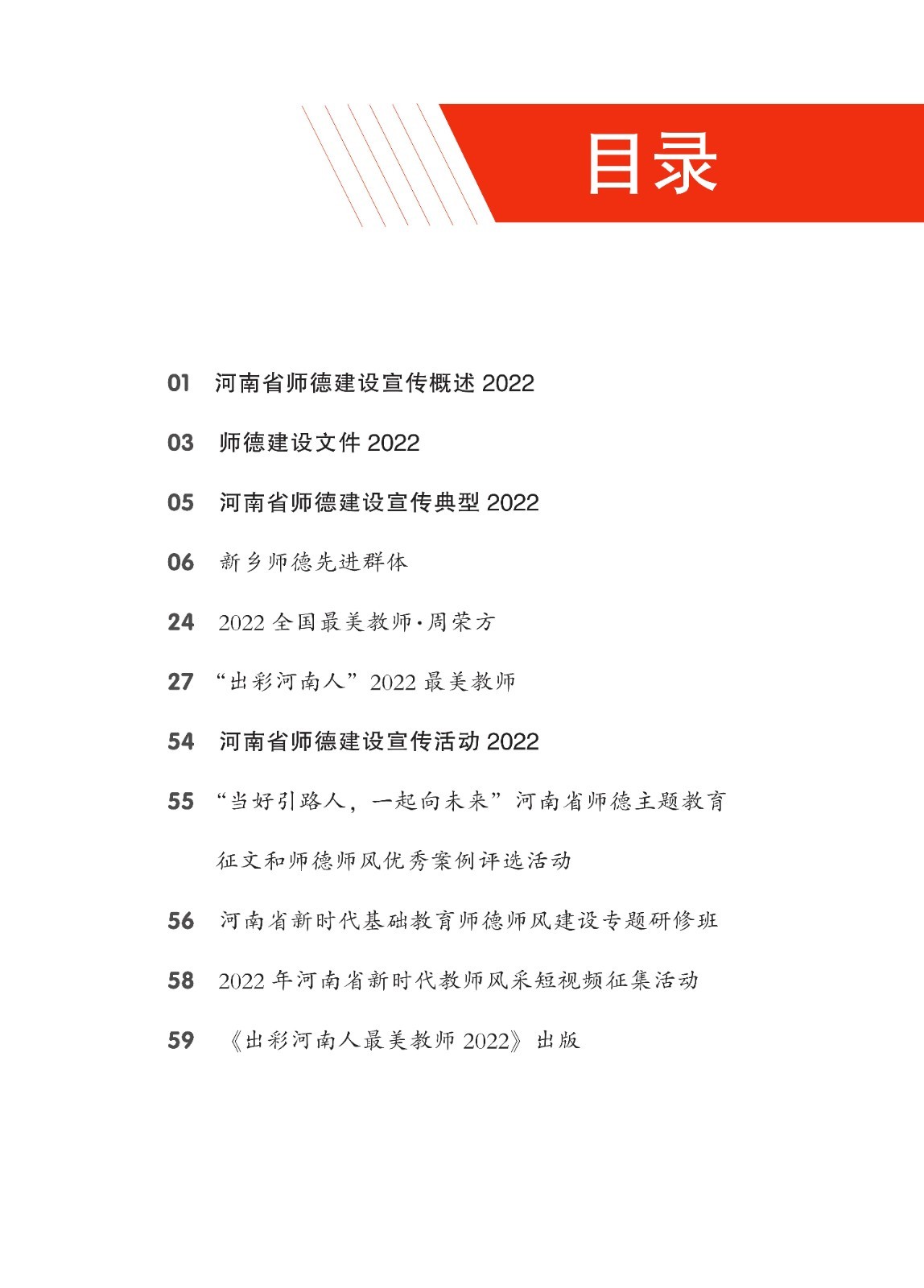 目录

01 河南省师德建设宣传概述 2022

03 师德建设文件 2022

05 河南省师德建设宣传典型 2022

06 新乡师德先进群体

24 2022 全国最美教师·周荣方

27 “出彩河南人”2022 最美教师

54 河南省师德建设宣传活动 2022

55 “当好引路人，一起向未来”河南省师德主题教育征文和师德师风优秀案例评选活动

56 河南省新时代基础教育师德师风建设专题研修班

58 2022 年河南省新时代教师风采短视频征集活动

59 《出彩河南人最美教师 2022》出版